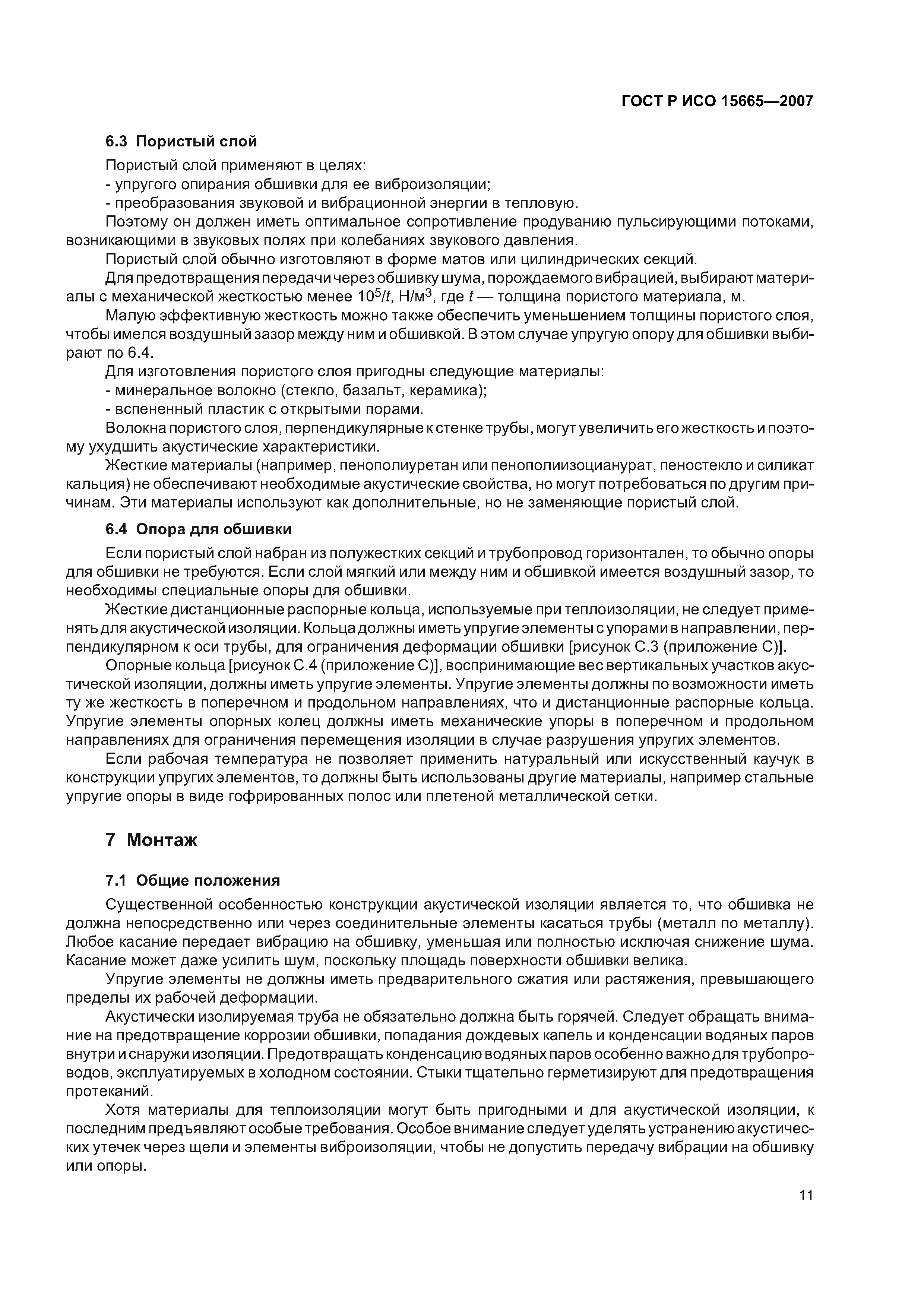 ГОСТ Р ИСО 15665—2007

6.3 Пористый слой

Пористый слой применяют в целях:
- упругого опирания обшивки для ее виброизоляции;
- преобразования звуковой и вибрационной энергии в тепловую.

Поэтому он должен иметь оптимальное сопротивление продуванию пульсирующими потоками, возникающими в звуковых полях при колебаниях звукового давления.

Пористый слой обычно изготовляют в форме матов или цилиндрических секций.

Для предотвращения передачи через обшивку шума, порождаемого вибрацией, выбирают материалы с механической жесткостью менее $10^5/t$, Н/м$^3$, где $t$ — толщина пористого материала, м.

Малую эффективную жесткость можно также обеспечить уменьшением толщины пористого слоя, чтобы имелся воздушный зазор между ним и обшивкой. В этом случае упругую опору для обшивки выбирают по 6.4.

Для изготовления пористого слоя пригодны следующие материалы:
- минеральное волокно (стекло, базальт, керамика);
- вспененный пластик с открытыми порами.

Волокна пористого слоя, перпендикулярные к стенке трубы, могут увеличить его жесткость и поэтому ухудшить акустические характеристики.

Жесткие материалы (например, пенополиуретан или пенополиизоцианурат, пеностекло и силикат кальция) не обеспечивают необходимые акустические свойства, но могут потребоваться по другим причинам. Эти материалы используют как дополнительные, но не заменяющие пористый слой.

6.4 Опора для обшивки

Если пористый слой набран из полужестких секций и трубопровод горизонтален, то обычно опоры для обшивки не требуются. Если слой мягкий или между ним и обшивкой имеется воздушный зазор, то необходимы специальные опоры для обшивки.

Жесткие дистанционные распорные кольца, используемые при теплоизоляции, не следует применять для акустической изоляции. Кольца должны иметь упругие элементы с упорами в направлении, перпендикулярном к оси трубы, для ограничения деформации обшивки [рисунок С.3 (приложение С)].

Опорные кольца [рисунок С.4 (приложение С)], воспринимающие вес вертикальных участков акустической изоляции, должны иметь упругие элементы. Упругие элементы должны по возможности иметь ту же жесткость в поперечном и продольном направлениях, что и дистанционные распорные кольца. Упругие элементы опорных колец должны иметь механические упоры в поперечном и продольном направлениях для ограничения перемещения изоляции в случае разрушения упругих элементов.

Если рабочая температура не позволяет применить натуральный или искусственный каучук в конструкции упругих элементов, то должны быть использованы другие материалы, например стальные упругие опоры в виде гофрированных полос или плетеной металлической сетки.

7 Монтаж

7.1 Общие положения

Существенной особенностью конструкции акустической изоляции является то, что обшивка не должна непосредственно или через соединительные элементы касаться трубы (металл по металлу). Любое касание передает вибрацию на обшивку, уменьшая или полностью исключая снижение шума. Касание может даже усилить шум, поскольку площадь поверхности обшивки велика.

Упругие элементы не должны иметь предварительного сжатия или растяжения, превышающего пределы их рабочей деформации.

Акустически изолируемая труба не обязательно должна быть горячей. Следует обращать внимание на предотвращение коррозии обшивки, попадания дождевых капель и конденсации водяных паров внутри и снаружи изоляции. Предотвращать конденсацию водяных паров особенно важно для трубопроводов, эксплуатируемых в холодном состоянии. Стыки тщательно герметизируют для предотвращения протеканий.

Хотя материалы для теплоизоляции могут быть пригодными и для акустической изоляции, к последним предъявляют особые требования. Особое внимание следует уделять устранению акустических утечек через щели и элементы виброизоляции, чтобы не допустить передачу вибрации на обшивку или опоры.

11